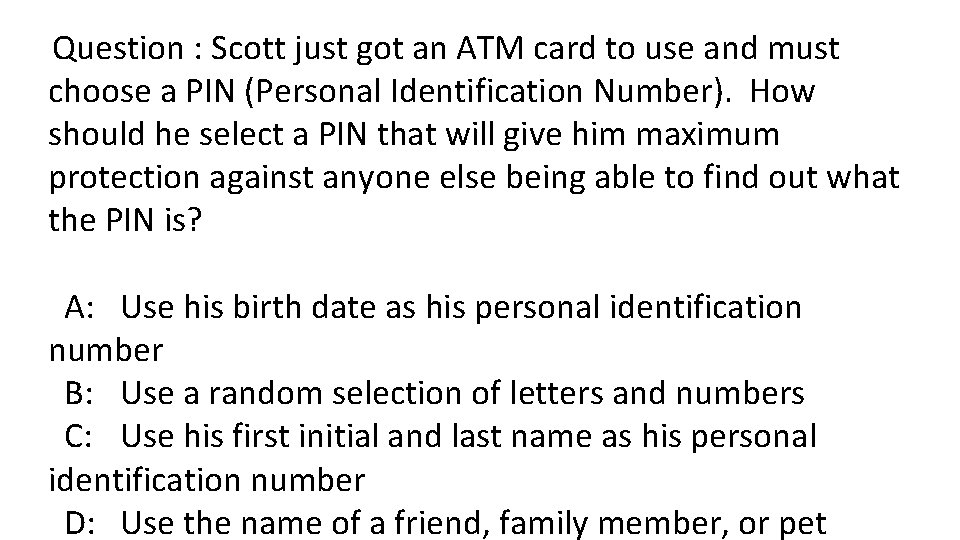 Question : Scott just got an ATM card to use and must choose a PIN (Personal Identification Number). How should he select a PIN that will give him maximum protection against anyone else being able to find out what the PIN is?

A: Use his birth date as his personal identification number

B: Use a random selection of letters and numbers

C: Use his first initial and last name as his personal identification number

D: Use the name of a friend, family member, or pet